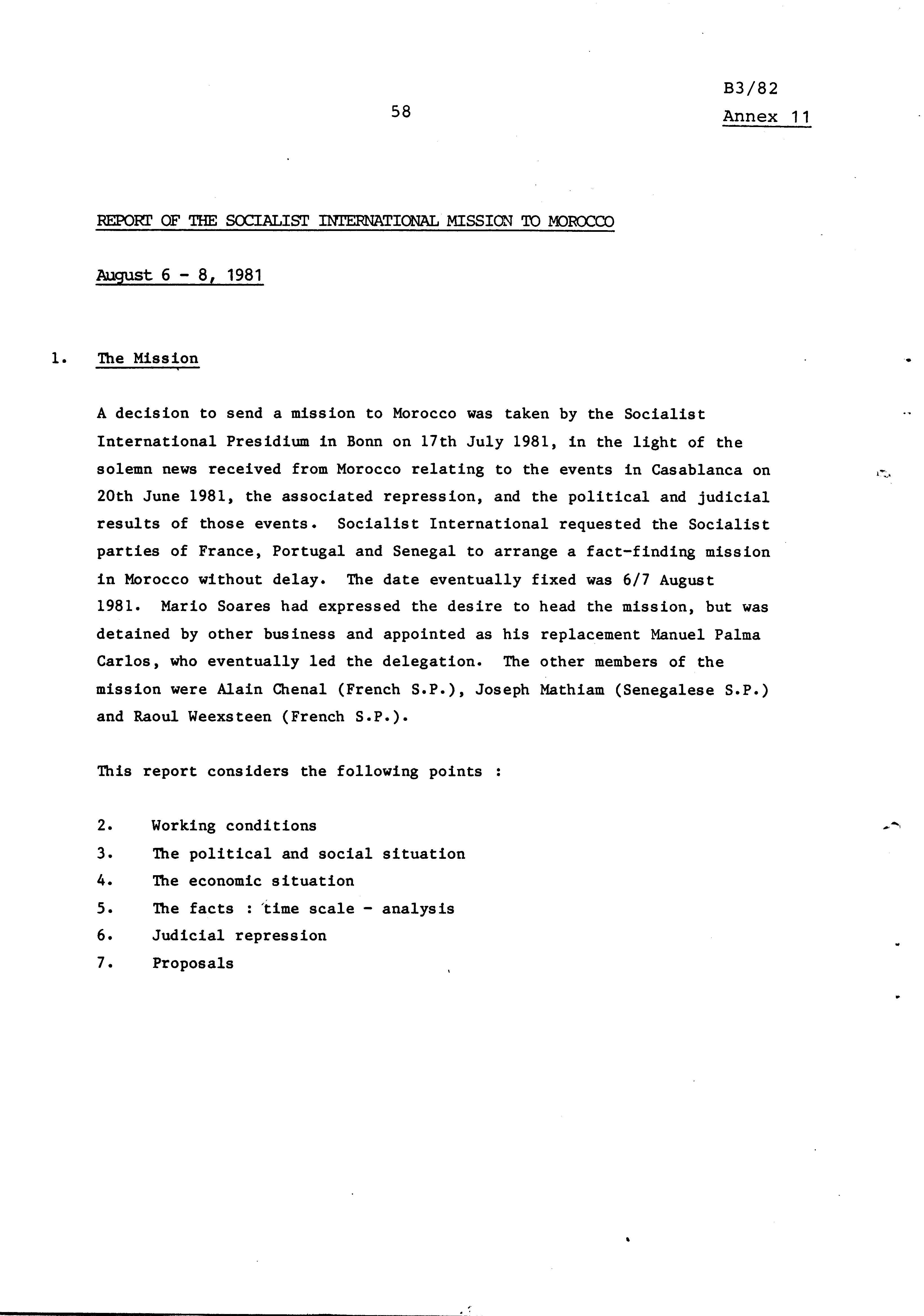 B3/82

58

Annex 11

REPORT OF THE SOCIALIST INTERNATIONAL MISSION TO MOROCCO

August 6 - 8, 1981

1. The Mission

A decision to send a mission to Morocco was taken by the Socialist International Presidium in Bonn on 17th July 1981, in the light of the solemn news received from Morocco relating to the events in Casablanca on 20th June 1981, the associated repression, and the political and judicial results of those events. Socialist International requested the Socialist parties of France, Portugal and Senegal to arrange a fact-finding mission in Morocco without delay. The date eventually fixed was 6/7 August 1981. Mario Soares had expressed the desire to head the mission, but was detained by other business and appointed as his replacement Manuel Palma Carlos, who eventually led the delegation. The other members of the mission were Alain Chenal (French S.P.), Joseph Mathiam (Senegalese S.P.) and Raoul Weexsteen (French S.P.).

This report considers the following points :

2. Working conditions
3. The political and social situation
4. The economic situation
5. The facts : time scale - analysis
6. Judicial repression
7. Proposals